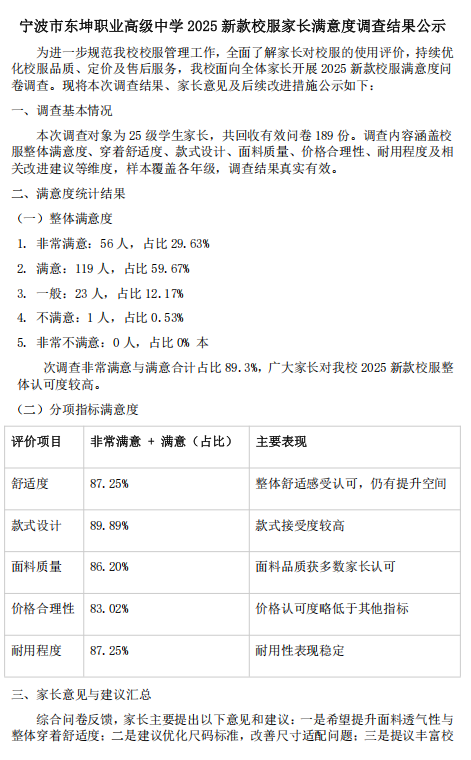 宁波市东坤职业高级中学 2025 新款校服家长满意度调查结果公示

为进一步规范我校校服管理工作，全面了解家长对校服的使用评价，持续优化校服品质、定价及售后服务，我校面向全体家长开展 2025 新款校服满意度问卷调查。现将本次调查结果、家长意见及后续改进措施公示如下：

一、调查基本情况

本次调查对象为 25 级学生家长，共回收有效问卷 189 份。调查内容涵盖校服整体满意度、穿着舒适度、款式设计、面料质量、价格合理性、耐用程度及相关改进建议等维度，样本覆盖各年级，调查结果真实有效。

二、满意度统计结果

（一）整体满意度

1. 非常满意：56 人，占比 29.63%

2. 满意：119 人，占比 59.67%

3. 一般：23 人，占比 12.17%

4. 不满意：1 人，占比 0.53%

5. 非常不满意：0 人，占比 0% 本

次调查非常满意与满意合计占比 89.3%，广大家长对我校 2025 新款校服整体认可度较高。

（二）分项指标满意度

| 评价项目 | 非常满意 + 满意（占比） | 主要表现 |
|---|---|---|
| 舒适度 | 87.25% | 整体舒适感受认可，仍有提升空间 |
| 款式设计 | 89.89% | 款式接受度较高 |
| 面料质量 | 86.20% | 面料品质获多数家长认可 |
| 价格合理性 | 83.02% | 价格认可度略低于其他指标 |
| 耐用程度 | 87.25% | 耐用性表现稳定 |

三、家长意见与建议汇总

综合问卷反馈，家长主要提出以下意见和建议：一是希望提升面料透气性与整体穿着舒适度；二是建议优化尺码标准，改善尺寸适配问题；三是提议丰富校